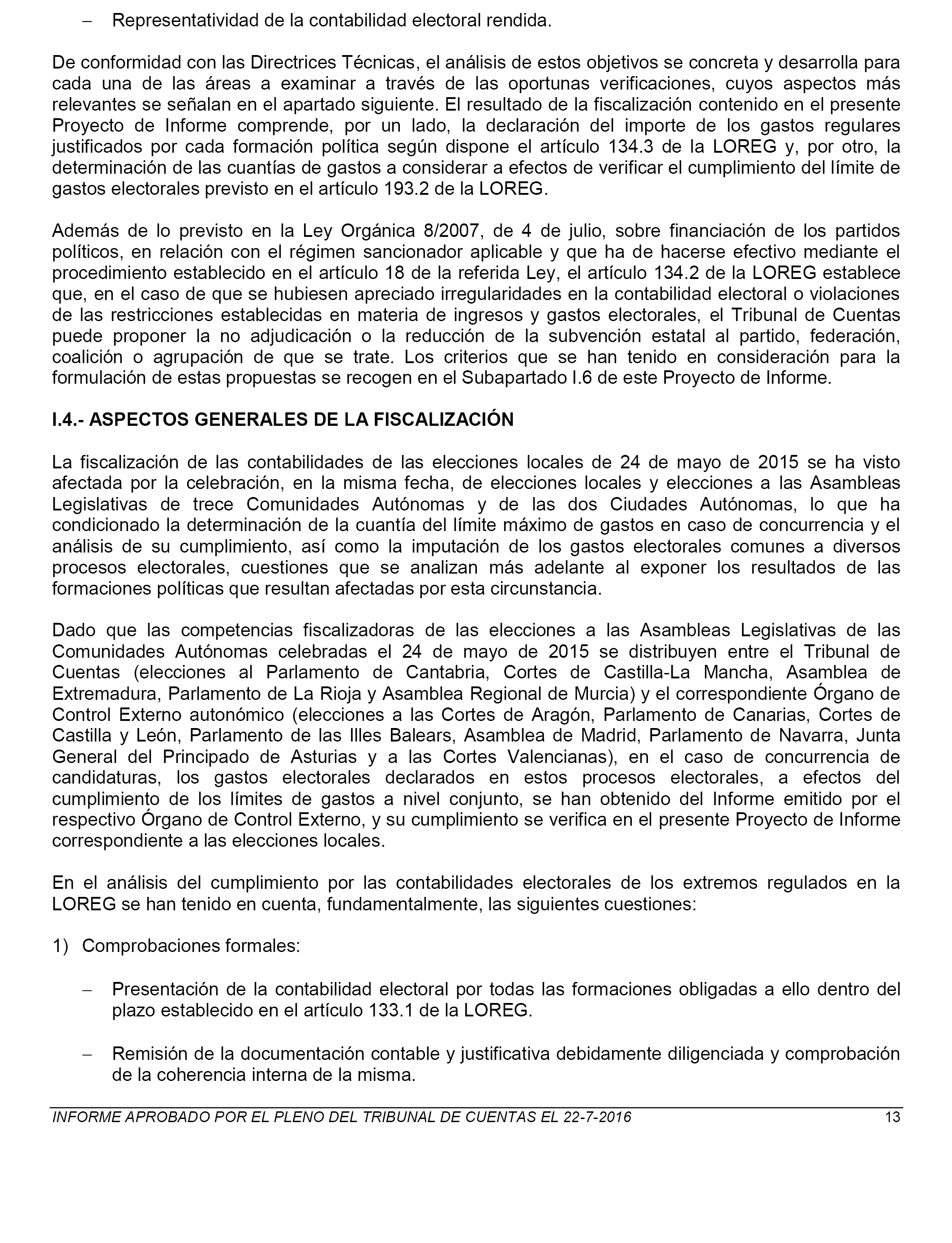 – Representatividad de la contabilidad electoral rendida.

De conformidad con las Directrices Técnicas, el análisis de estos objetivos se concreta y desarrolla para cada una de las áreas a examinar a través de las oportunas verificaciones, cuyos aspectos más relevantes se señalan en el apartado siguiente. El resultado de la fiscalización contenido en el presente Proyecto de Informe comprende, por un lado, la declaración del importe de los gastos regulares justificados por cada formación política según dispone el artículo 134.3 de la LOREG y, por otro, la determinación de las cuantías de gastos a considerar a efectos de verificar el cumplimiento del límite de gastos electorales previsto en el artículo 193.2 de la LOREG.

Además de lo previsto en la Ley Orgánica 8/2007, de 4 de julio, sobre financiación de los partidos políticos, en relación con el régimen sancionador aplicable y que ha de hacerse efectivo mediante el procedimiento establecido en el artículo 18 de la referida Ley, el artículo 134.2 de la LOREG establece que, en el caso de que se hubiesen apreciado irregularidades en la contabilidad electoral o violaciones de las restricciones establecidas en materia de ingresos y gastos electorales, el Tribunal de Cuentas puede proponer la no adjudicación o la reducción de la subvención estatal al partido, federación, coalición o agrupación de que se trate. Los criterios que se han tenido en consideración para la formulación de estas propuestas se recogen en el Subapartado I.6 de este Proyecto de Informe.

I.4.- ASPECTOS GENERALES DE LA FISCALIZACIÓN

La fiscalización de las contabilidades de las elecciones locales de 24 de mayo de 2015 se ha visto afectada por la celebración, en la misma fecha, de elecciones locales y elecciones a las Asambleas Legislativas de trece Comunidades Autónomas y de las dos Ciudades Autónomas, lo que ha condicionado la determinación de la cuantía del límite máximo de gastos en caso de concurrencia y el análisis de su cumplimiento, así como la imputación de los gastos electorales comunes a diversos procesos electorales, cuestiones que se analizan más adelante al exponer los resultados de las formaciones políticas que resultan afectadas por esta circunstancia.

Dado que las competencias fiscalizadoras de las elecciones a las Asambleas Legislativas de las Comunidades Autónomas celebradas el 24 de mayo de 2015 se distribuyen entre el Tribunal de Cuentas (elecciones al Parlamento de Cantabria, Cortes de Castilla-La Mancha, Asamblea de Extremadura, Parlamento de La Rioja y Asamblea Regional de Murcia) y el correspondiente Órgano de Control Externo autonómico (elecciones a las Cortes de Aragón, Parlamento de Canarias, Cortes de Castilla y León, Parlamento de las Illes Balears, Asamblea de Madrid, Parlamento de Navarra, Junta General del Principado de Asturias y a las Cortes Valencianas), en el caso de concurrencia de candidaturas, los gastos electorales declarados en estos procesos electorales, a efectos del cumplimiento de los límites de gastos a nivel conjunto, se han obtenido del Informe emitido por el respectivo Órgano de Control Externo, y su cumplimiento se verifica en el presente Proyecto de Informe correspondiente a las elecciones locales.

En el análisis del cumplimiento por las contabilidades electorales de los extremos regulados en la LOREG se han tenido en cuenta, fundamentalmente, las siguientes cuestiones:

1) Comprobaciones formales:

– Presentación de la contabilidad electoral por todas las formaciones obligadas a ello dentro del plazo establecido en el artículo 133.1 de la LOREG.

– Remisión de la documentación contable y justificativa debidamente diligenciada y comprobación de la coherencia interna de la misma.

INFORME APROBADO POR EL PLENO DEL TRIBUNAL DE CUENTAS EL 22-7-2016 13